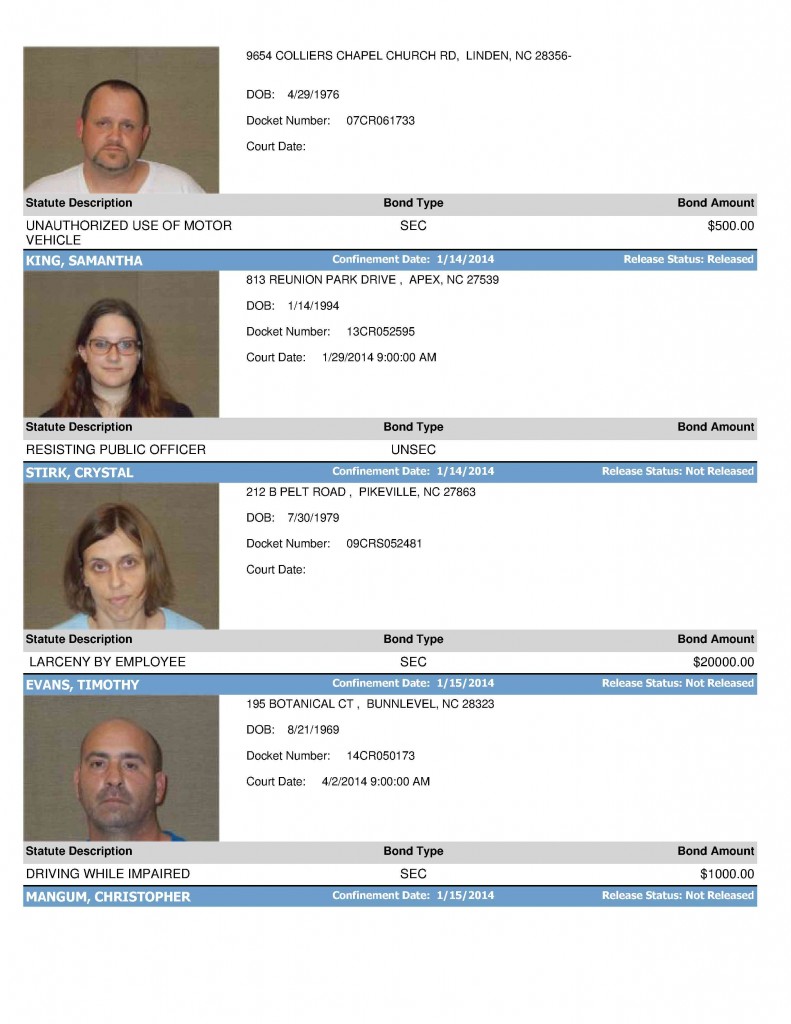 9654 COLLIERS CHAPEL CHURCH RD, LINDEN, NC 28356-

DOB: 4/29/1976

Docket Number: 07CR061733

Court Date:

| Statute Description | Bond Type | Bond Amount |
|---|---|---|
| UNAUTHORIZED USE OF MOTOR VEHICLE | SEC | $500.00 |

KING, SAMANTHA Confinement Date: 1/14/2014 Release Status: Released

813 REUNION PARK DRIVE , APEX, NC 27539

DOB: 1/14/1994

Docket Number: 13CR052595

Court Date: 1/29/2014 9:00:00 AM

| Statute Description | Bond Type | Bond Amount |
|---|---|---|
| RESISTING PUBLIC OFFICER | UNSEC | |

STIRK, CRYSTAL Confinement Date: 1/14/2014 Release Status: Not Released

212 B PELT ROAD , PIKEVILLE, NC 27863

DOB: 7/30/1979

Docket Number: 09CRS052481

Court Date:

| Statute Description | Bond Type | Bond Amount |
|---|---|---|
| LARCENY BY EMPLOYEE | SEC | $20000.00 |

EVANS, TIMOTHY Confinement Date: 1/15/2014 Release Status: Not Released

195 BOTANICAL CT , BUNNLEVEL, NC 28323

DOB: 8/21/1969

Docket Number: 14CR050173

Court Date: 4/2/2014 9:00:00 AM

| Statute Description | Bond Type | Bond Amount |
|---|---|---|
| DRIVING WHILE IMPAIRED | SEC | $1000.00 |

MANGUM, CHRISTOPHER Confinement Date: 1/15/2014 Release Status: Not Released